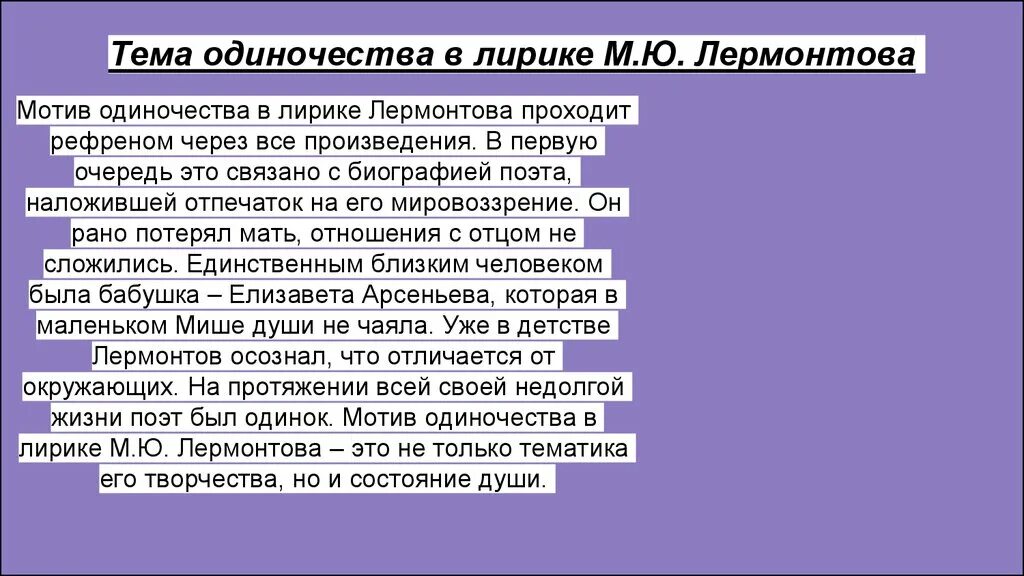 Тема одиночества в лирике М.Ю. Лермонтова

Мотив одиночества в лирике Лермонтова проходит рефреном через все произведения. В первую очередь это связано с биографией поэта, наложившей отпечаток на его мировоззрение. Он рано потерял мать, отношения с отцом не сложились. Единственным близким человеком была бабушка – Елизавета Арсеньева, которая в маленьком Мише души не чаяла. Уже в детстве Лермонтов осознал, что отличается от окружающих. На протяжении всей своей недолгой жизни поэт был одинок. Мотив одиночества в лирике М.Ю. Лермонтова – это не только тематика его творчества, но и состояние души.